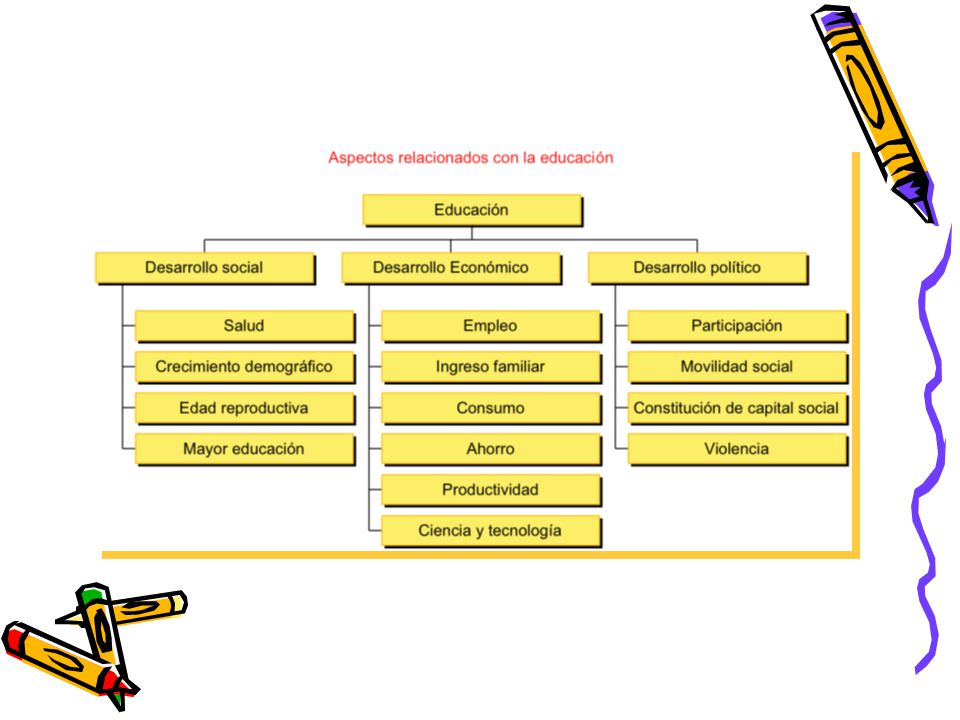 Aspectos relacionados con la educación

Educación

Desarrollo social

Salud

Crecimiento demográfico

Edad reproductiva

Mayor educación

Desarrollo Económico

Empleo

Ingreso familiar

Consumo

Ahorro

Productividad

Ciencia y tecnología

Desarrollo político

Participación

Movilidad social

Constitución de capital social

Violencia